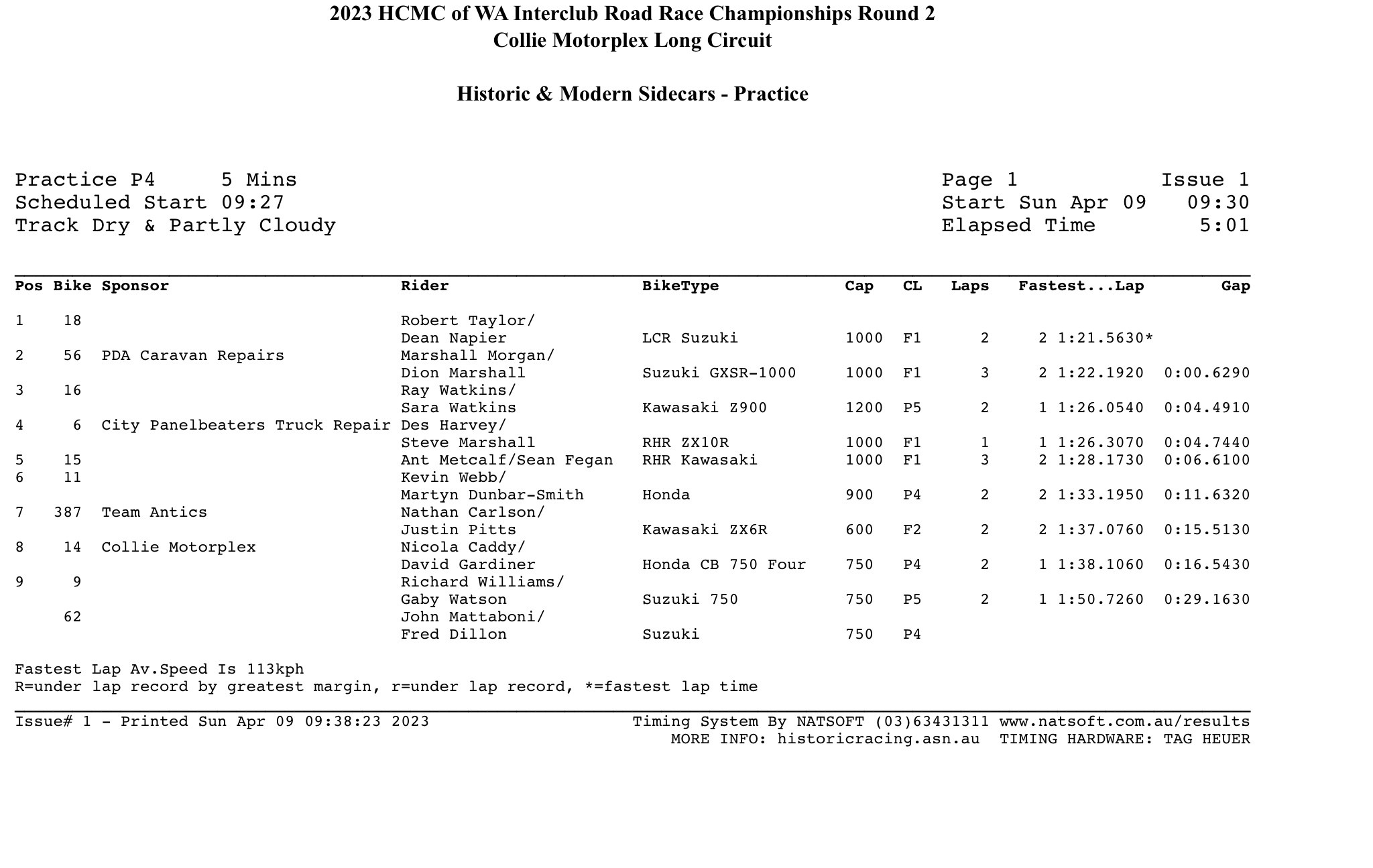 2023 HCMC of WA Interclub Road Race Championships Round 2
Collie Motorplex Long Circuit

Historic & Modern Sidecars - Practice

Practice P4 5 Mins
Scheduled Start 09:27
Track Dry & Partly Cloudy

Page 1 Issue 1
Start Sun Apr 09 09:30
Elapsed Time 5:01

| Pos | Bike | Sponsor | Rider | BikeType | Cap | CL | Laps | Fastest...Lap | Gap |
|---|---|---|---|---|---|---|---|---|---|
| 1 | 18 | | Robert Taylor/ Dean Napier | LCR Suzuki | 1000 | F1 | 2 | 2 1:21.5630* | |
| 2 | 56 | PDA Caravan Repairs | Marshall Morgan/ Dion Marshall | Suzuki GXSR-1000 | 1000 | F1 | 3 | 2 1:22.1920 | 0:00.6290 |
| 3 | 16 | | Ray Watkins/ Sara Watkins | Kawasaki Z900 | 1200 | P5 | 2 | 1 1:26.0540 | 0:04.4910 |
| 4 | 6 | City Panelbeaters Truck Repair | Des Harvey/ Steve Marshall | RHR ZX10R | 1000 | F1 | 1 | 1 1:26.3070 | 0:04.7440 |
| 5 | 15 | | Ant Metcalf/Sean Fegan | RHR Kawasaki | 1000 | F1 | 3 | 2 1:28.1730 | 0:06.6100 |
| 6 | 11 | | Kevin Webb/ Martyn Dunbar-Smith | Honda | 900 | P4 | 2 | 2 1:33.1950 | 0:11.6320 |
| 7 | 387 | Team Antics | Nathan Carlson/ Justin Pitts | Kawasaki ZX6R | 600 | F2 | 2 | 2 1:37.0760 | 0:15.5130 |
| 8 | 14 | Collie Motorplex | Nicola Caddy/ David Gardiner | Honda CB 750 Four | 750 | P4 | 2 | 1 1:38.1060 | 0:16.5430 |
| 9 | 9 | | Richard Williams/ Gaby Watson | Suzuki 750 | 750 | P5 | 2 | 1 1:50.7260 | 0:29.1630 |
| | 62 | | John Mattaboni/ Fred Dillon | Suzuki | 750 | P4 | | | |

Fastest Lap Av.Speed Is 113kph
R=under lap record by greatest margin, r=under lap record, *=fastest lap time

Issue# 1 - Printed Sun Apr 09 09:38:23 2023
Timing System By NATSOFT (03)63431311 www.natsoft.com.au/results
MORE INFO: historicracing.asn.au TIMING HARDWARE: TAG HEUER